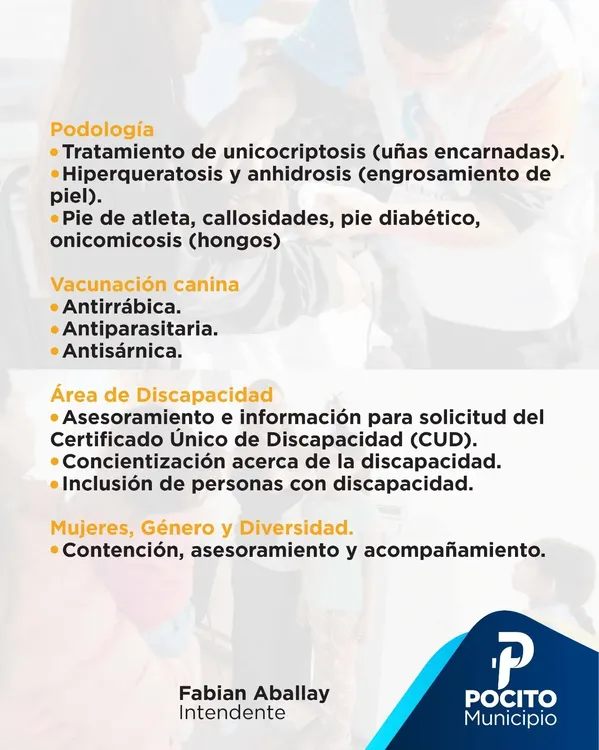 Podología
• Tratamiento de unicocriptosis (uñas encarnadas).
• Hiperqueratosis y anhidrosis (engrosamiento de piel).
• Pie de atleta, callosidades, pie diabético, onicomicosis (hongos)

Vacunación canina
• Antirrábica.
• Antiparasitaria.
• Antisárnica.

Área de Discapacidad
• Asesoramiento e información para solicitud del Certificado Único de Discapacidad (CUD).
• Concientización acerca de la discapacidad.
• Inclusión de personas con discapacidad.

Mujeres, Género y Diversidad.
• Contención, asesoramiento y acompañamiento.

Fabian Aballay
Intendente

P
POCITO
Municipio